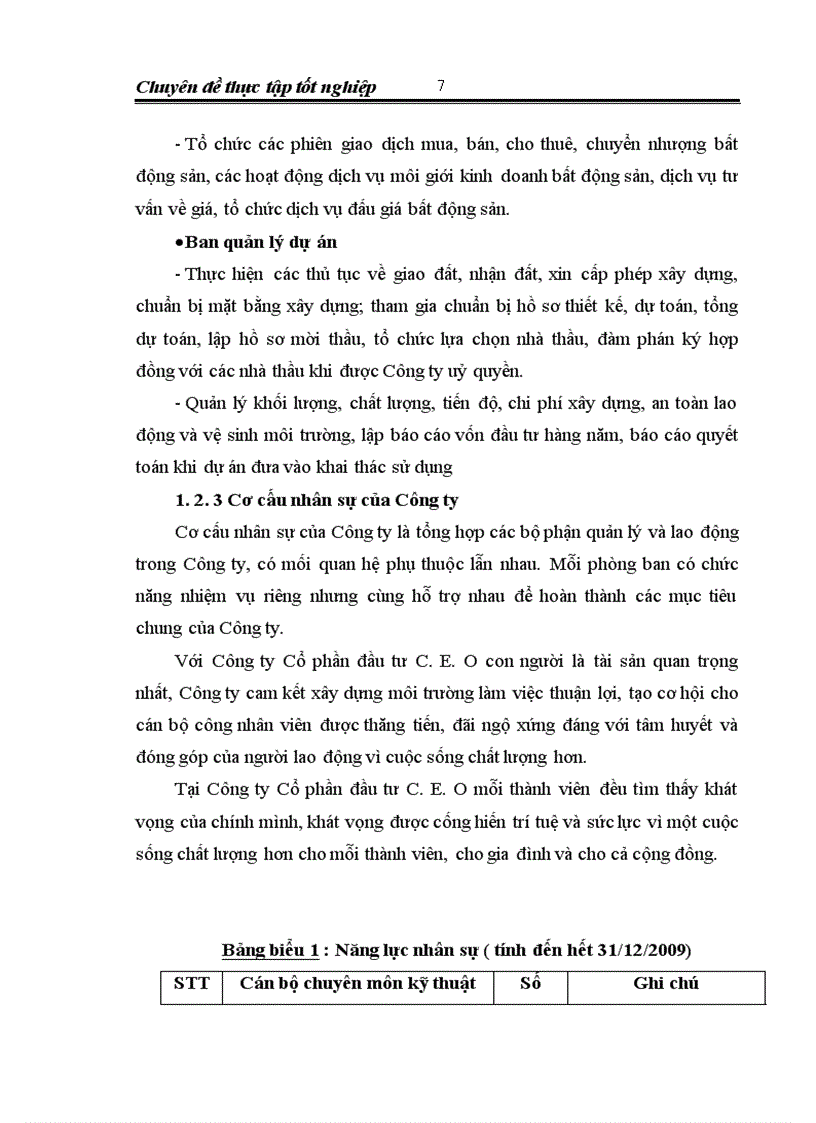 Chuyên đề thực tập tốt nghiệp 7

- Tổ chức các phiên giao dịch mua, bán, cho thuê, chuyển nhượng bất động sản, các hoạt động dịch vụ môi giới kinh doanh bất động sản, dịch vụ tư vấn về giá, tổ chức dịch vụ đấu giá bất động sản.

•Ban quản lý dự án

- Thực hiện các thủ tục về giao đất, nhận đất, xin cấp phép xây dựng, chuẩn bị mặt bằng xây dựng; tham gia chuẩn bị hồ sơ thiết kế, dự toán, tổng dự toán, lập hồ sơ mời thầu, tổ chức lựa chọn nhà thầu, đàm phán ký hợp đồng với các nhà thầu khi được Công ty uỷ quyền.

- Quản lý khối lượng, chất lượng, tiến độ, chi phí xây dựng, an toàn lao động và vệ sinh môi trường, lập báo cáo vốn đầu tư hàng năm, báo cáo quyết toán khi dự án đưa vào khai thác sử dụng

1. 2. 3 Cơ cấu nhân sự của Công ty

Cơ cấu nhân sự của Công ty là tổng hợp các bộ phận quản lý và lao động trong Công ty, có mối quan hệ phụ thuộc lẫn nhau. Mỗi phòng ban có chức năng nhiệm vụ riêng nhưng cùng hỗ trợ nhau để hoàn thành các mục tiêu chung của Công ty.

Với Công ty Cổ phần đầu tư C. E. O con người là tài sản quan trọng nhất, Công ty cam kết xây dựng môi trường làm việc thuận lợi, tạo cơ hội cho cán bộ công nhân viên được thăng tiến, đãi ngộ xứng đáng với tâm huyết và đóng góp của người lao động vì cuộc sống chất lượng hơn.

Tại Công ty Cổ phần đầu tư C. E. O mỗi thành viên đều tìm thấy khát vọng của chính mình, khát vọng được cống hiến trí tuệ và sức lực vì một cuộc sống chất lượng hơn cho mỗi thành viên, cho gia đình và cho cả cộng đồng.

Bảng biểu 1 : Năng lực nhân sự ( tính đến hết 31/12/2009)

| STT | Cán bộ chuyên môn kỹ thuật | Số | Ghi chú |
|---|---|---|---|